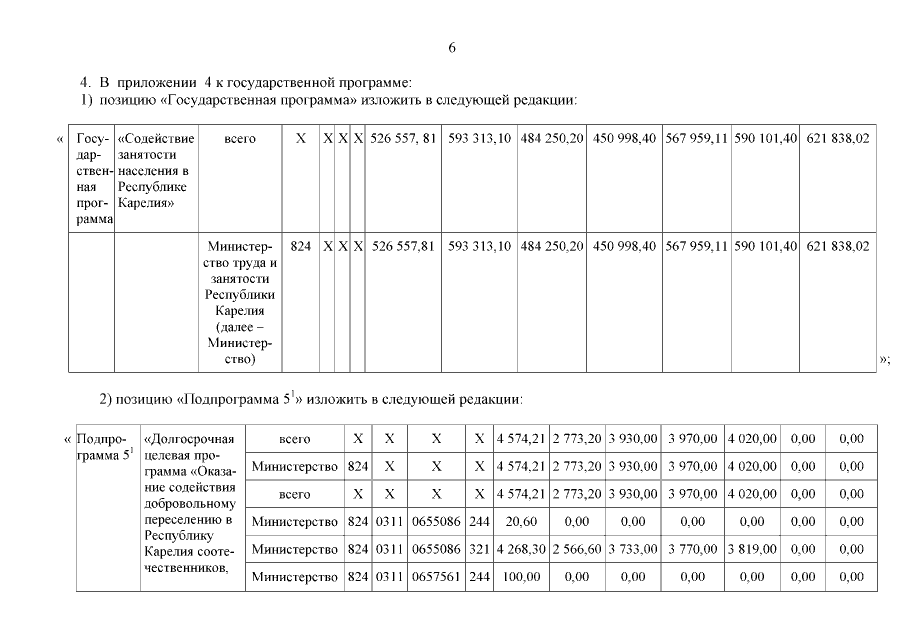 6

4. В приложении 4 к государственной программе:
1) позицию «Государственная программа» изложить в следующей редакции:

«

| Государственная программа | «Содействие занятости населения в Республике Карелия» | всего | Х | Х | Х | Х | 526 557, 81 | 593 313,10 | 484 250,20 | 450 998,40 | 567 959,11 | 590 101,40 | 621 838,02 |
|---|---|---|---|---|---|---|---|---|---|---|---|---|---|
| | | Министерство труда и занятости Республики Карелия (далее – Министерство) | 824 | Х | Х | Х | 526 557,81 | 593 313,10 | 484 250,20 | 450 998,40 | 567 959,11 | 590 101,40 | 621 838,02 |

»;

2) позицию «Подпрограмма $5^1$» изложить в следующей редакции:

«

| Подпрограмма $5^1$ | «Долгосрочная целевая программа «Оказание содействия добровольному переселению в Республику Карелия соотечественников, | всего | Х | Х | Х | Х | 4 574,21 | 2 773,20 | 3 930,00 | 3 970,00 | 4 020,00 | 0,00 | 0,00 |
|---|---|---|---|---|---|---|---|---|---|---|---|---|---|
| | | Министерство | 824 | Х | Х | Х | 4 574,21 | 2 773,20 | 3 930,00 | 3 970,00 | 4 020,00 | 0,00 | 0,00 |
| | | всего | Х | Х | Х | Х | 4 574,21 | 2 773,20 | 3 930,00 | 3 970,00 | 4 020,00 | 0,00 | 0,00 |
| | | Министерство | 824 | 0311 | 0655086 | 244 | 20,60 | 0,00 | 0,00 | 0,00 | 0,00 | 0,00 | 0,00 |
| | | Министерство | 824 | 0311 | 0655086 | 321 | 4 268,30 | 2 566,60 | 3 733,00 | 3 770,00 | 3 819,00 | 0,00 | 0,00 |
| | | Министерство | 824 | 0311 | 0657561 | 244 | 100,00 | 0,00 | 0,00 | 0,00 | 0,00 | 0,00 | 0,00 |